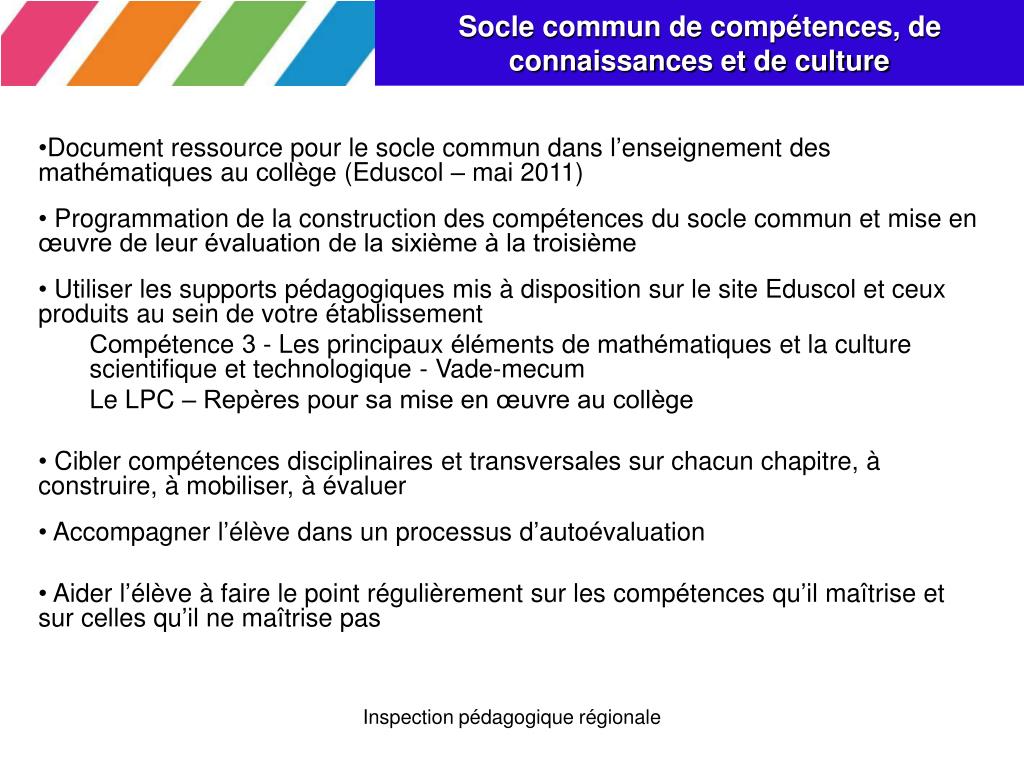 Socle commun de compétences, de connaissances et de culture

•Document ressource pour le socle commun dans l’enseignement des mathématiques au collège (Eduscol – mai 2011)

• Programmation de la construction des compétences du socle commun et mise en œuvre de leur évaluation de la sixième à la troisième

• Utiliser les supports pédagogiques mis à disposition sur le site Eduscol et ceux produits au sein de votre établissement

Compétence 3 - Les principaux éléments de mathématiques et la culture scientifique et technologique - Vade-mecum

Le LPC – Repères pour sa mise en œuvre au collège

• Cibler compétences disciplinaires et transversales sur chacun chapitre, à construire, à mobiliser, à évaluer

• Accompagner l’élève dans un processus d’autoévaluation

• Aider l’élève à faire le point régulièrement sur les compétences qu’il maîtrise et sur celles qu’il ne maîtrise pas

Inspection pédagogique régionale